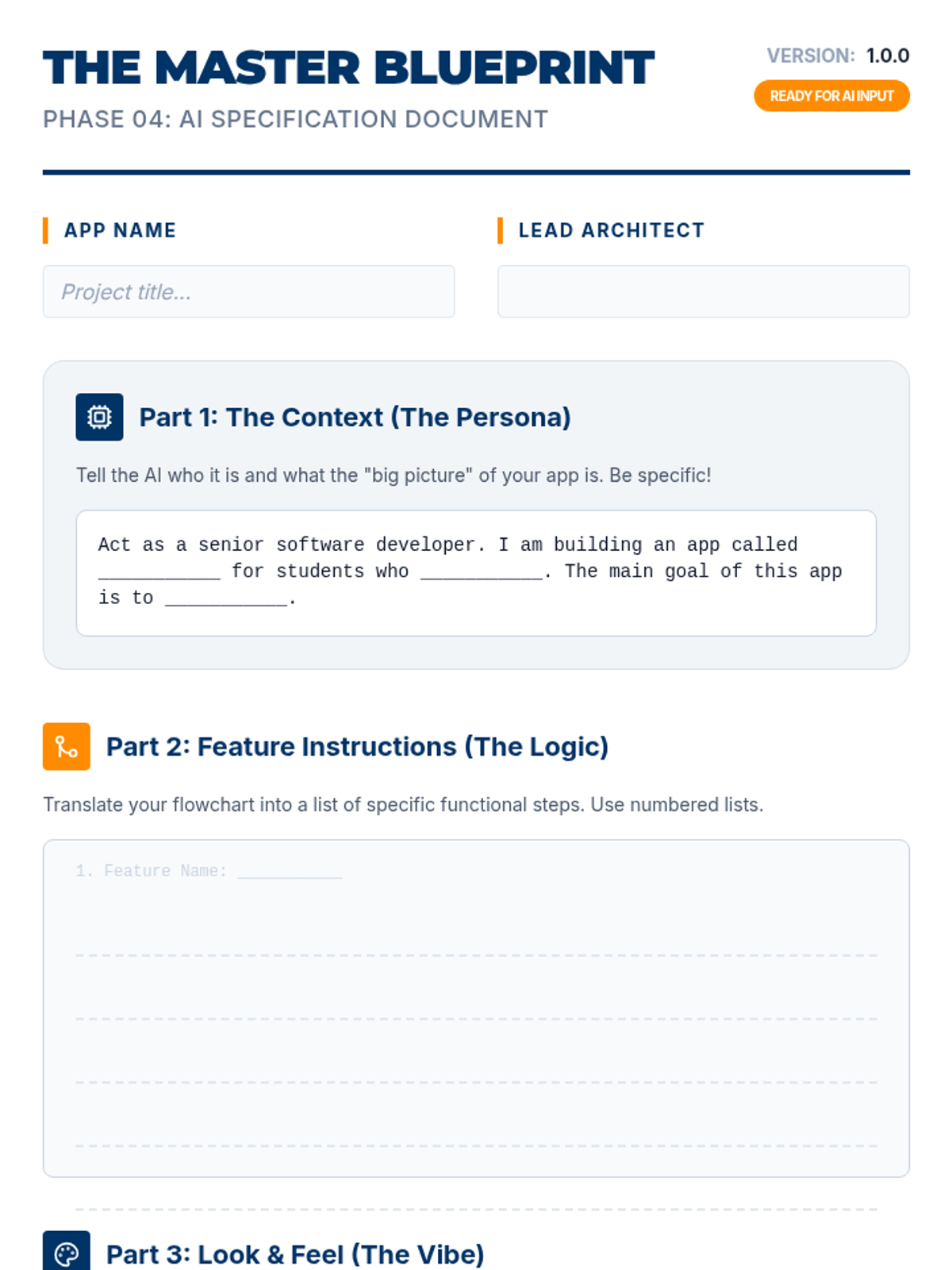 THE MASTER BLUEPRINT

PHASE 04: AI SPECIFICATION DOCUMENT

VERSION: 1.0.0

READY FOR AI INPUT

APP NAME

Project title...

LEAD ARCHITECT

Part 1: The Context (The Persona)

Tell the AI who it is and what the "big picture" of your app is. Be specific!

Act as a senior software developer. I am building an app called ____ for students who ____. The main goal of this app is to ____.

Part 2: Feature Instructions (The Logic)

Translate your flowchart into a list of specific functional steps. Use numbered lists.

1. Feature Name: ____

Part 3: Look & Feel (The Vibe)